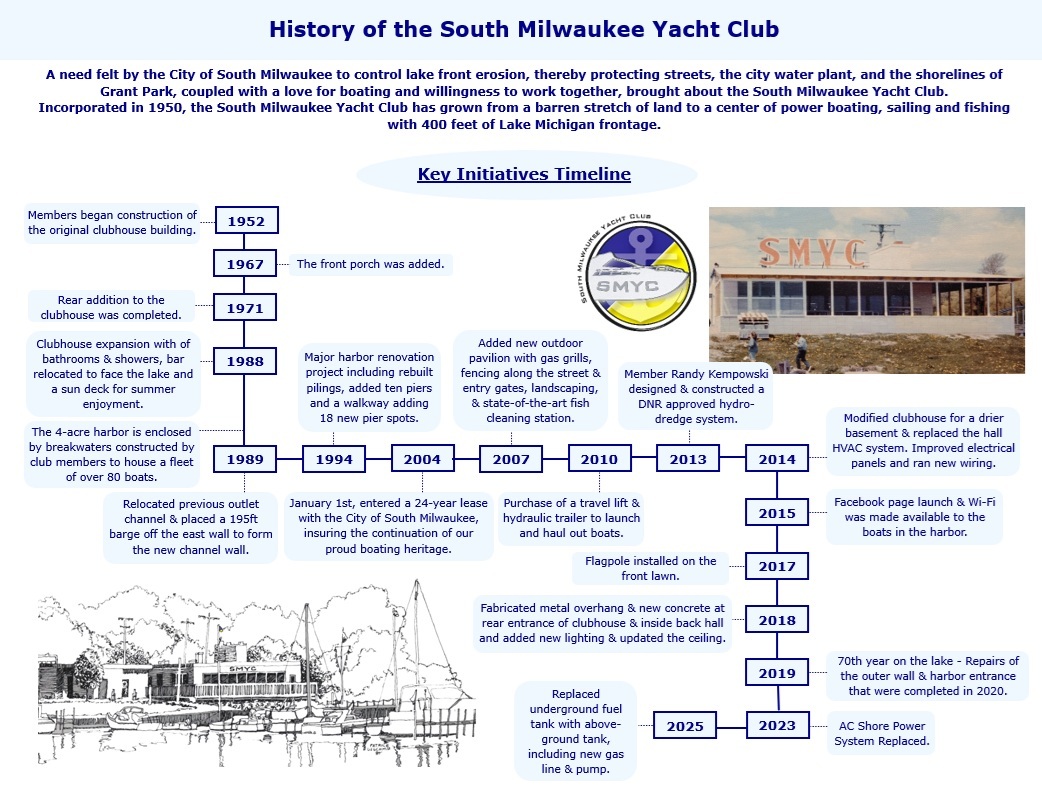 History of the South Milwaukee Yacht Club

A need felt by the City of South Milwaukee to control lake front erosion, thereby protecting streets, the city water plant, and the shorelines of Grant Park, coupled with a love for boating and willingness to work together, brought about the South Milwaukee Yacht Club. Incorporated in 1950, the South Milwaukee Yacht Club has grown from a barren stretch of land to a center of power boating, sailing and fishing with 400 feet of Lake Michigan frontage.

Key Initiatives Timeline

SOUTH MILWAUKEE YACHT CLUB
SMYC

SMYC

1952
Members began construction of the original clubhouse building.

1967
The front porch was added.

1971
Rear addition to the clubhouse was completed.

1988
Clubhouse expansion with of bathrooms & showers, bar relocated to face the lake and a sun deck for summer enjoyment.

1989
The 4-acre harbor is enclosed by breakwaters constructed by club members to house a fleet of over 80 boats.
Relocated previous outlet channel & placed a 195ft barge off the east wall to form the new channel wall.

1994
Major harbor renovation project including rebuilt pilings, added ten piers and a walkway adding 18 new pier spots.

2004
January 1st, entered a 24-year lease with the City of South Milwaukee, insuring the continuation of our proud boating heritage.

2007
Added new outdoor pavilion with gas grills, fencing along the street & entry gates, landscaping, & state-of-the-art fish cleaning station.

2010
Purchase of a travel lift & hydraulic trailer to launch and haul out boats.

2013
Member Randy Kempowski designed & constructed a DNR approved hydro-dredge system.

2014
Modified clubhouse for a drier basement & replaced the hall HVAC system. Improved electrical panels and ran new wiring.

2015
Facebook page launch & Wi-Fi was made available to the boats in the harbor.

2017
Flagpole installed on the front lawn.

2018
Fabricated metal overhang & new concrete at rear entrance of clubhouse & inside back hall and added new lighting & updated the ceiling.

2019
70th year on the lake - Repairs of the outer wall & harbor entrance that were completed in 2020.

2023
AC Shore Power System Replaced.

2025
Replaced underground fuel tank with above-ground tank, including new gas line & pump.

SMYC